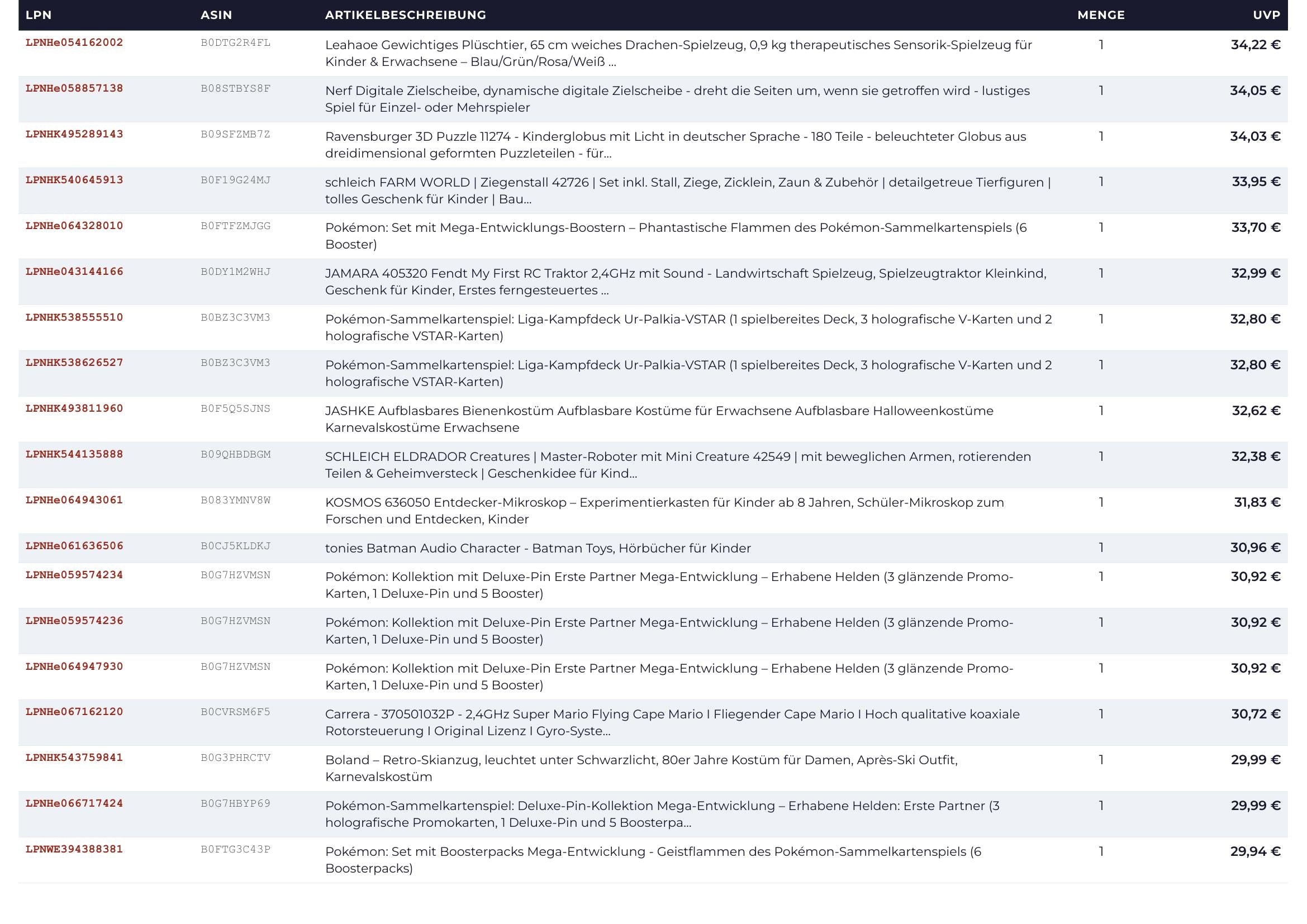 | LPN | ASIN | ARTIKELBESCHREIBUNG | MENGE | UVP |
|---|---|---|---|---|
| LPNHe054162002 | B0DTG2R4FL | Leahaoe Gewichtiges Plüschtier, 65 cm weiches Drachen-Spielzeug, 0,9 kg therapeutisches Sensorik-Spielzeug für Kinder & Erwachsene – Blau/Grün/Rosa/Weiß ... | 1 | 34,22 € |
| LPNHe058857138 | B08STBYS8F | Nerf Digitale Zielscheibe, dynamische digitale Zielscheibe - dreht die Seiten um, wenn sie getroffen wird - lustiges Spiel für Einzel- oder Mehrspieler | 1 | 34,05 € |
| LPNHK495289143 | B09SFZMB7Z | Ravensburger 3D Puzzle 11274 - Kinderglobus mit Licht in deutscher Sprache - 180 Teile - beleuchteter Globus aus dreidimensional geformten Puzzleteilen - für... | 1 | 34,03 € |
| LPNHK540645913 | B0F19G24MJ | schleich FARM WORLD \| Ziegenstall 42726 \| Set inkl. Stall, Ziege, Zicklein, Zaun & Zubehör \| detailgetreue Tierfiguren \| tolles Geschenk für Kinder \| Bau... | 1 | 33,95 € |
| LPNHe064328010 | B0FTFZMJGG | Pokémon: Set mit Mega-Entwicklungs-Boostern – Phantastische Flammen des Pokémon-Sammelkartenspiels (6 Booster) | 1 | 33,70 € |
| LPNHe043144166 | B0DY1M2WHJ | JAMARA 405320 Fendt My First RC Traktor 2,4GHz mit Sound - Landwirtschaft Spielzeug, Spielzeugtraktor Kleinkind, Geschenk für Kinder, Erstes ferngesteuertes ... | 1 | 32,99 € |
| LPNHK538555510 | B0BZ3C3VM3 | Pokémon-Sammelkartenspiel: Liga-Kampfdeck Ur-Palkia-VSTAR (1 spielbereites Deck, 3 holografische V-Karten und 2 holografische VSTAR-Karten) | 1 | 32,80 € |
| LPNHK538626527 | B0BZ3C3VM3 | Pokémon-Sammelkartenspiel: Liga-Kampfdeck Ur-Palkia-VSTAR (1 spielbereites Deck, 3 holografische V-Karten und 2 holografische VSTAR-Karten) | 1 | 32,80 € |
| LPNHK493811960 | B0F5Q5SJNS | JASHKE Aufblasbares Bienenkostüm Aufblasbare Kostüme für Erwachsene Aufblasbare Halloweenkostüme Karnevalskostüme Erwachsene | 1 | 32,62 € |
| LPNHK544135888 | B09QHBDBGM | SCHLEICH ELDRADOR Creatures \| Master-Roboter mit Mini Creature 42549 \| mit beweglichen Armen, rotierenden Teilen & Geheimversteck \| Geschenkidee für Kind... | 1 | 32,38 € |
| LPNHe064943061 | B083YMNV8W | KOSMOS 636050 Entdecker-Mikroskop – Experimentierkasten für Kinder ab 8 Jahren, Schüler-Mikroskop zum Forschen und Entdecken, Kinder | 1 | 31,83 € |
| LPNHe061636506 | B0CJ5KLDKJ | tonies Batman Audio Character - Batman Toys, Hörbücher für Kinder | 1 | 30,96 € |
| LPNHe059574234 | B0G7HZVMSN | Pokémon: Kollektion mit Deluxe-Pin Erste Partner Mega-Entwicklung – Erhabene Helden (3 glänzende Promo-Karten, 1 Deluxe-Pin und 5 Booster) | 1 | 30,92 € |
| LPNHe059574236 | B0G7HZVMSN | Pokémon: Kollektion mit Deluxe-Pin Erste Partner Mega-Entwicklung – Erhabene Helden (3 glänzende Promo-Karten, 1 Deluxe-Pin und 5 Booster) | 1 | 30,92 € |
| LPNHe064947930 | B0G7HZVMSN | Pokémon: Kollektion mit Deluxe-Pin Erste Partner Mega-Entwicklung – Erhabene Helden (3 glänzende Promo-Karten, 1 Deluxe-Pin und 5 Booster) | 1 | 30,92 € |
| LPNHe067162120 | B0CVRSM6F5 | Carrera - 370501032P - 2,4GHz Super Mario Flying Cape Mario I Fliegender Cape Mario I Hoch qualitative koaxiale Rotorsteuerung I Original Lizenz I Gyro-Syste... | 1 | 30,72 € |
| LPNHK543759841 | B0G3PHRCTV | Boland – Retro-Skianzug, leuchtet unter Schwarzlicht, 80er Jahre Kostüm für Damen, Après-Ski Outfit, Karnevalskostüm | 1 | 29,99 € |
| LPNHe066717424 | B0G7HBYP69 | Pokémon-Sammelkartenspiel: Deluxe-Pin-Kollektion Mega-Entwicklung – Erhabene Helden: Erste Partner (3 holografische Promokarten, 1 Deluxe-Pin und 5 Boosterpa... | 1 | 29,99 € |
| LPNWE394388381 | B0FTG3C43P | Pokémon: Set mit Boosterpacks Mega-Entwicklung - Geistflammen des Pokémon-Sammelkartenspiels (6 Boosterpacks) | 1 | 29,94 € |